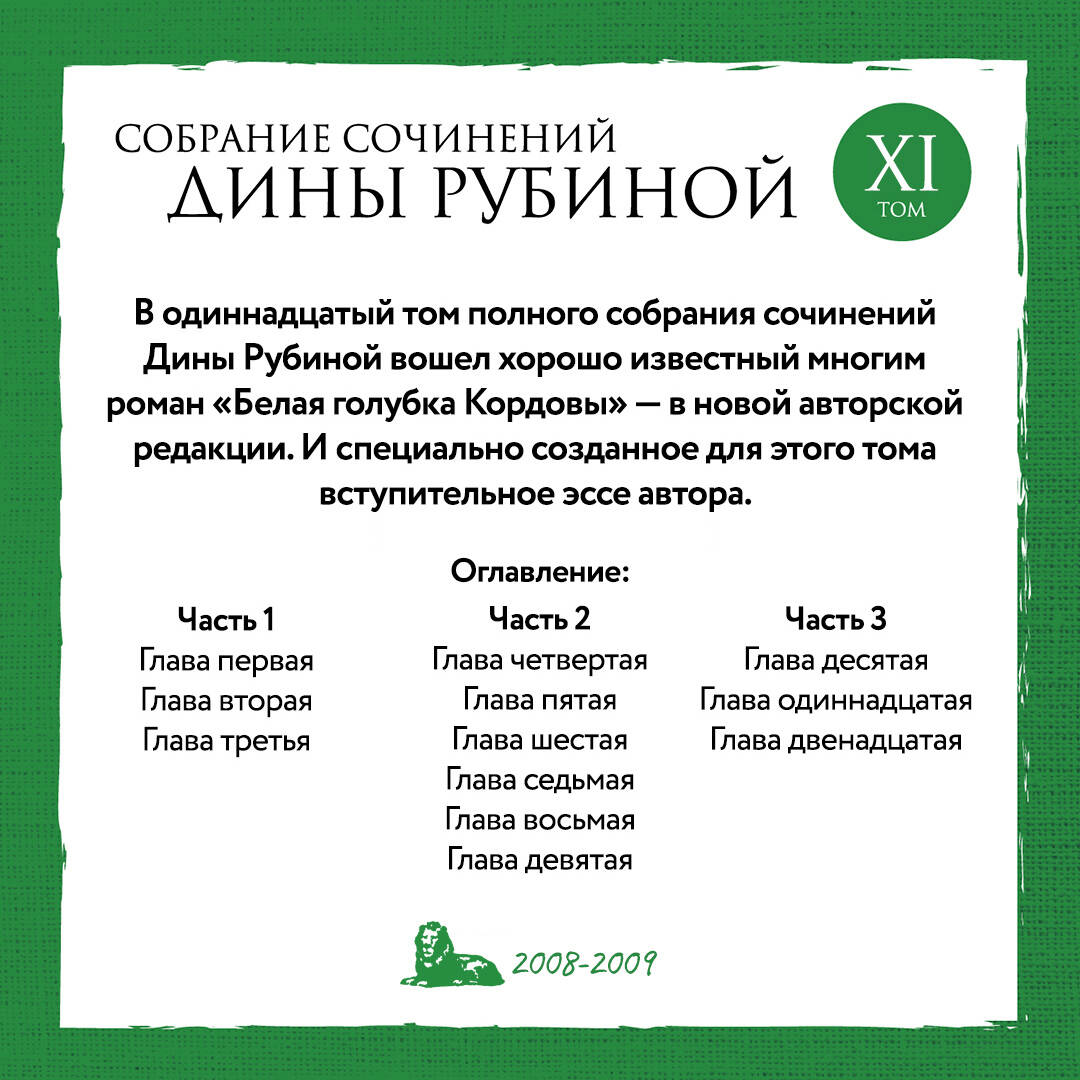 СОБРАНИЕ СОЧИНЕНИЙ
ДИНЫ РУБИНОЙ

XI
ТОМ

В одиннадцатый том полного собрания сочинений Дины Рубиной вошел хорошо известный многим роман «Белая голубка Кордовы» — в новой авторской редакции. И специально созданное для этого тома вступительное эссе автора.

Оглавление:

Часть 1
Глава первая
Глава вторая
Глава третья

Часть 2
Глава четвертая
Глава пятая
Глава шестая
Глава седьмая
Глава восьмая
Глава девятая

Часть 3
Глава десятая
Глава одиннадцатая
Глава двенадцатая

2008-2009